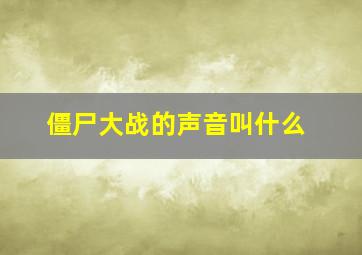 僵尸大战的声音叫什么